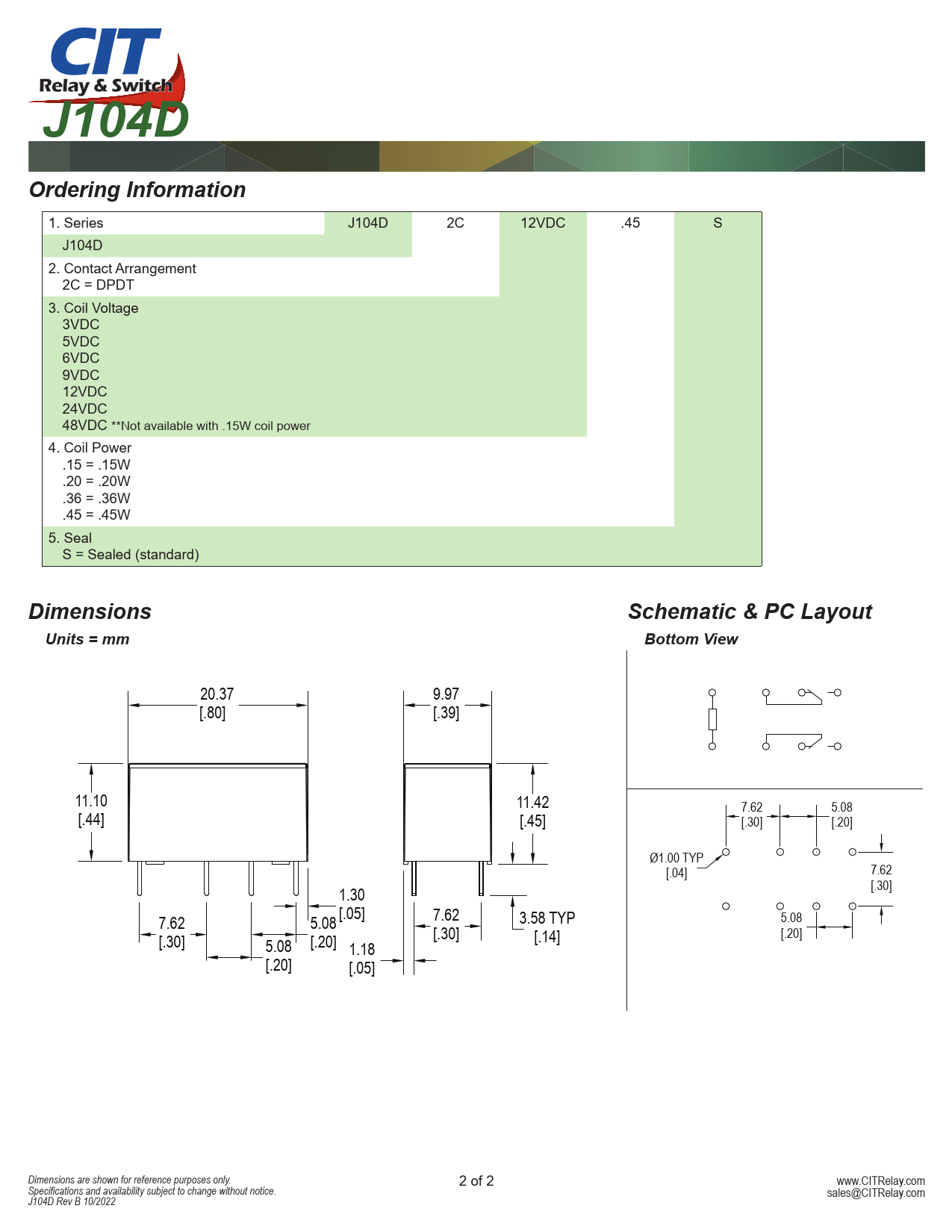 CIT
Relay & Switch
J104D

Ordering Information

| 1. Series | J104D | 2C | 12VDC | .45 | S |
|---|---|---|---|---|---|
| J104D | | | | | |
| 2. Contact Arrangement 2C = DPDT | | | | | |
| 3. Coil Voltage 3VDC 5VDC 6VDC 9VDC 12VDC 24VDC 48VDC **Not available with .15W coil power | | | | | |
| 4. Coil Power .15 = .15W .20 = .20W .36 = .36W .45 = .45W | | | | | |
| 5. Seal S = Sealed (standard) | | | | | |

Dimensions
Units = mm

20.37 [.80]
11.10 [.44]
7.62 [.30]
5.08 [.20]
5.08 [.20]
1.30 [.05]
1.18 [.05]
9.97 [.39]
11.42 [.45]
7.62 [.30]
3.58 TYP [.14]

Schematic & PC Layout
Bottom View

7.62 [.30]
5.08 [.20]
Ø1.00 TYP [.04]
7.62 [.30]
5.08 [.20]

Dimensions are shown for reference purposes only.
Specifications and availability subject to change without notice.
J104D Rev B 10/2022

2 of 2

www.CITRelay.com
sales@CITRelay.com